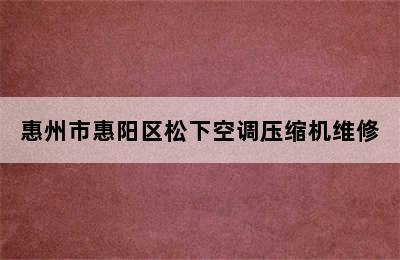 惠州市惠阳区松下空调压缩机维修